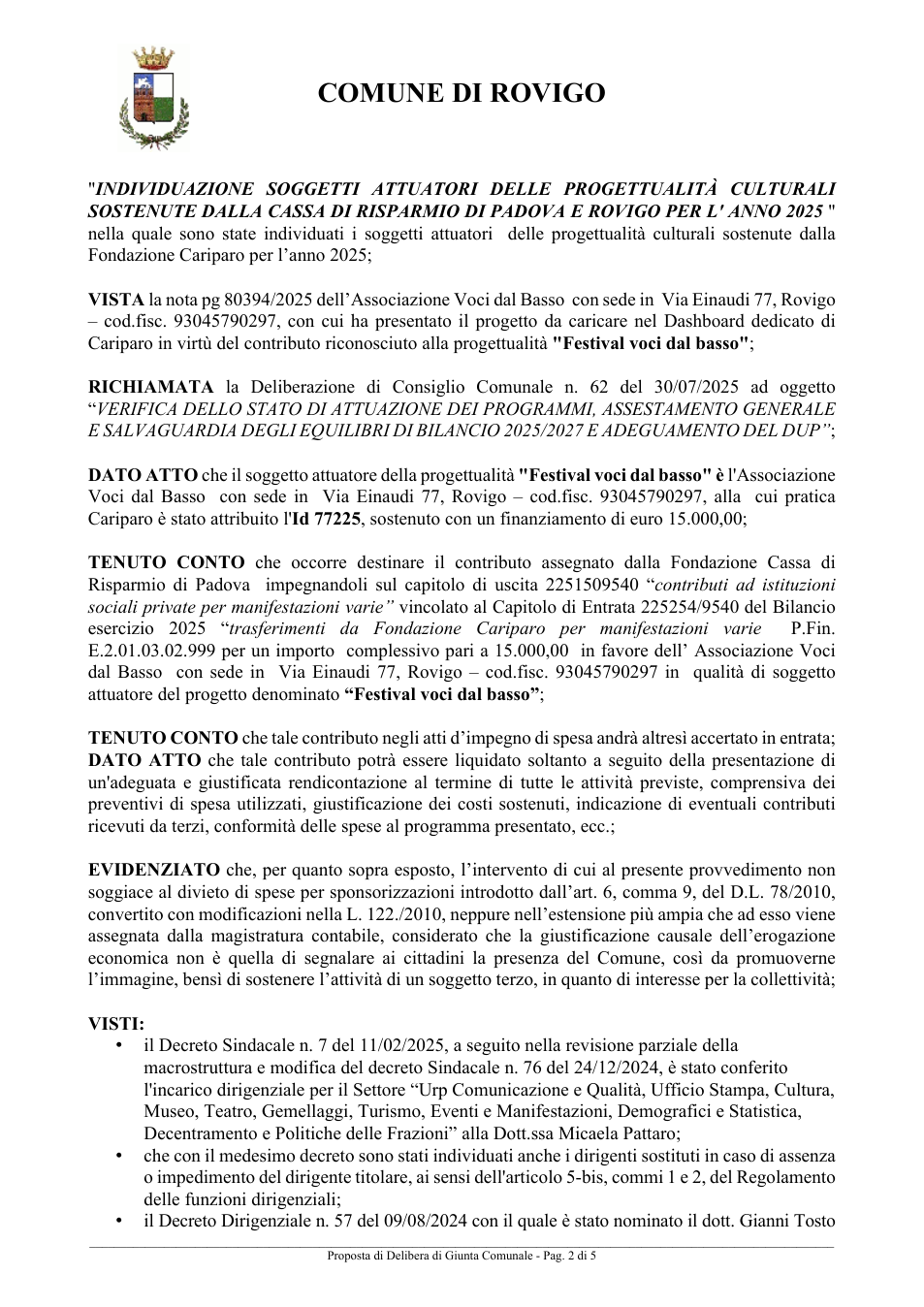 COMUNE DI ROVIGO

"INDIVIDUAZIONE SOGGETTI ATTUATORI DELLE PROGETTUALITÀ CULTURALI SOSTENUTE DALLA CASSA DI RISPARMIO DI PADOVA E ROVIGO PER L' ANNO 2025 " nella quale sono state individuati i soggetti attuatori delle progettualità culturali sostenute dalla Fondazione Cariparo per l'anno 2025;

VISTA la nota pg 80394/2025 dell'Associazione Voci dal Basso con sede in Via Einaudi 77, Rovigo – cod.fisc. 93045790297, con cui ha presentato il progetto da caricare nel Dashboard dedicato di Cariparo in virtù del contributo riconosciuto alla progettualità "Festival voci dal basso";

RICHIAMATA la Deliberazione di Consiglio Comunale n. 62 del 30/07/2025 ad oggetto "VERIFICA DELLO STATO DI ATTUAZIONE DEI PROGRAMMI, ASSESTAMENTO GENERALE E SALVAGUARDIA DEGLI EQUILIBRI DI BILANCIO 2025/2027 E ADEGUAMENTO DEL DUP";

DATO ATTO che il soggetto attuatore della progettualità "Festival voci dal basso" è l'Associazione Voci dal Basso con sede in Via Einaudi 77, Rovigo – cod.fisc. 93045790297, alla cui pratica Cariparo è stato attribuito l'Id 77225, sostenuto con un finanziamento di euro 15.000,00;

TENUTO CONTO che occorre destinare il contributo assegnato dalla Fondazione Cassa di Risparmio di Padova impegnandoli sul capitolo di uscita 2251509540 "contributi ad istituzioni sociali private per manifestazioni varie" vincolato al Capitolo di Entrata 225254/9540 del Bilancio esercizio 2025 "trasferimenti da Fondazione Cariparo per manifestazioni varie P.Fin. E.2.01.03.02.999 per un importo complessivo pari a 15.000,00 in favore dell' Associazione Voci dal Basso con sede in Via Einaudi 77, Rovigo – cod.fisc. 93045790297 in qualità di soggetto attuatore del progetto denominato "Festival voci dal basso";

TENUTO CONTO che tale contributo negli atti d'impegno di spesa andrà altresì accertato in entrata;
DATO ATTO che tale contributo potrà essere liquidato soltanto a seguito della presentazione di un'adeguata e giustificata rendicontazione al termine di tutte le attività previste, comprensiva dei preventivi di spesa utilizzati, giustificazione dei costi sostenuti, indicazione di eventuali contributi ricevuti da terzi, conformità delle spese al programma presentato, ecc.;

EVIDENZIATO che, per quanto sopra esposto, l'intervento di cui al presente provvedimento non soggiace al divieto di spese per sponsorizzazioni introdotto dall'art. 6, comma 9, del D.L. 78/2010, convertito con modificazioni nella L. 122./2010, neppure nell'estensione più ampia che ad esso viene assegnata dalla magistratura contabile, considerato che la giustificazione causale dell'erogazione economica non è quella di segnalare ai cittadini la presenza del Comune, così da promuoverne l'immagine, bensì di sostenere l'attività di un soggetto terzo, in quanto di interesse per la collettività;

VISTI:
• il Decreto Sindacale n. 7 del 11/02/2025, a seguito nella revisione parziale della macrostruttura e modifica del decreto Sindacale n. 76 del 24/12/2024, è stato conferito l'incarico dirigenziale per il Settore "Urp Comunicazione e Qualità, Ufficio Stampa, Cultura, Museo, Teatro, Gemellaggi, Turismo, Eventi e Manifestazioni, Demografici e Statistica, Decentramento e Politiche delle Frazioni" alla Dott.ssa Micaela Pattaro;
• che con il medesimo decreto sono stati individuati anche i dirigenti sostituti in caso di assenza o impedimento del dirigente titolare, ai sensi dell'articolo 5-bis, commi 1 e 2, del Regolamento delle funzioni dirigenziali;
• il Decreto Dirigenziale n. 57 del 09/08/2024 con il quale è stato nominato il dott. Gianni Tosto

Proposta di Delibera di Giunta Comunale - Pag. 2 di 5